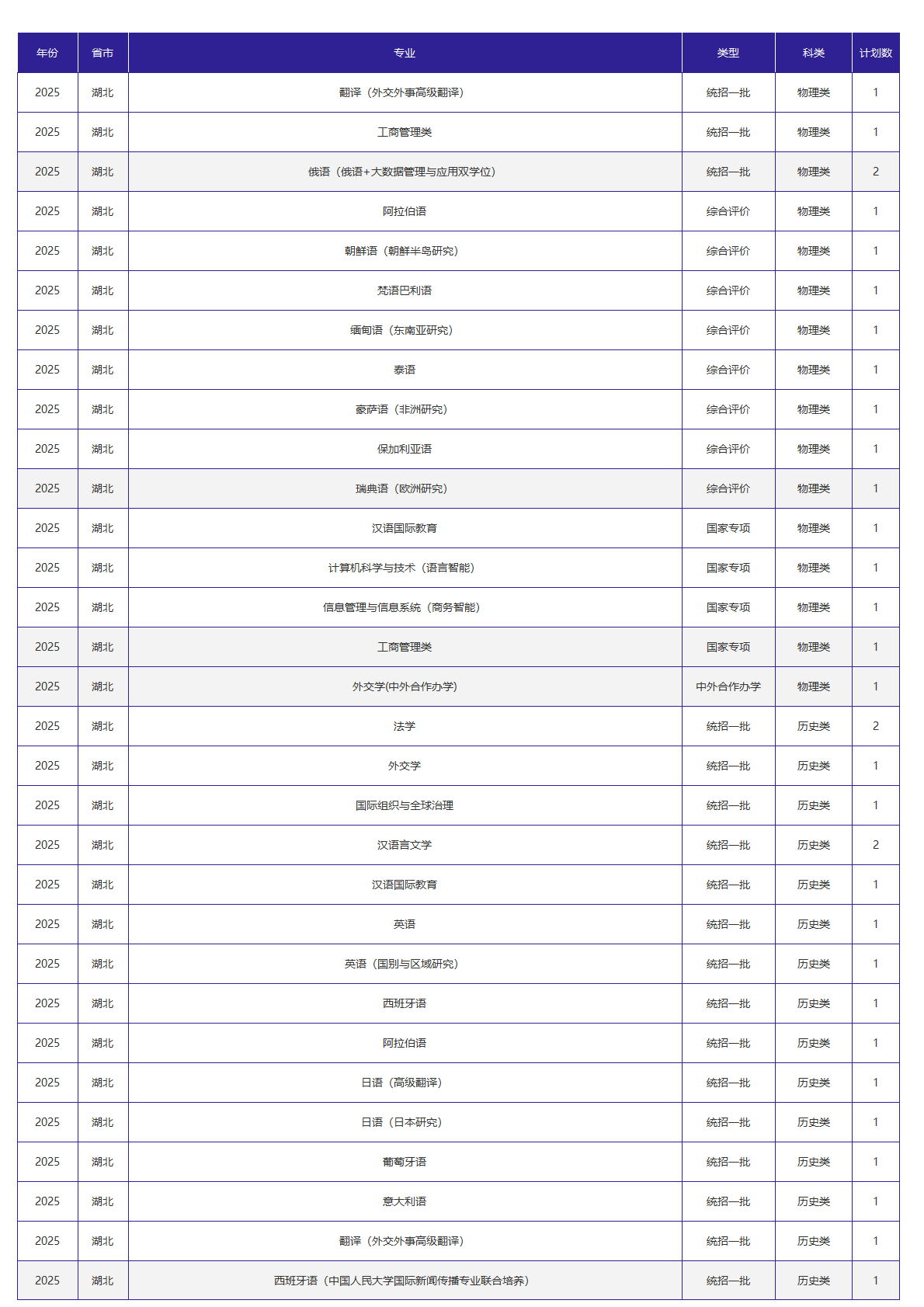 | 年份 | 省市 | 专业 | 类型 | 科类 | 计划数 |
|---|---|---|---|---|---|
| 2025 | 湖北 | 翻译（外交外事高级翻译） | 统招一批 | 物理类 | 1 |
| 2025 | 湖北 | 工商管理类 | 统招一批 | 物理类 | 1 |
| 2025 | 湖北 | 俄语（俄语+大数据管理与应用双学位） | 统招一批 | 物理类 | 2 |
| 2025 | 湖北 | 阿拉伯语 | 综合评价 | 物理类 | 1 |
| 2025 | 湖北 | 朝鲜语（朝鲜半岛研究） | 综合评价 | 物理类 | 1 |
| 2025 | 湖北 | 梵语巴利语 | 综合评价 | 物理类 | 1 |
| 2025 | 湖北 | 缅甸语（东南亚研究） | 综合评价 | 物理类 | 1 |
| 2025 | 湖北 | 泰语 | 综合评价 | 物理类 | 1 |
| 2025 | 湖北 | 豪萨语（非洲研究） | 综合评价 | 物理类 | 1 |
| 2025 | 湖北 | 保加利亚语 | 综合评价 | 物理类 | 1 |
| 2025 | 湖北 | 瑞典语（欧洲研究） | 综合评价 | 物理类 | 1 |
| 2025 | 湖北 | 汉语国际教育 | 国家专项 | 物理类 | 1 |
| 2025 | 湖北 | 计算机科学与技术（语言智能） | 国家专项 | 物理类 | 1 |
| 2025 | 湖北 | 信息管理与信息系统（商务智能） | 国家专项 | 物理类 | 1 |
| 2025 | 湖北 | 工商管理类 | 国家专项 | 物理类 | 1 |
| 2025 | 湖北 | 外交学(中外合作办学) | 中外合作办学 | 物理类 | 1 |
| 2025 | 湖北 | 法学 | 统招一批 | 历史类 | 2 |
| 2025 | 湖北 | 外交学 | 统招一批 | 历史类 | 1 |
| 2025 | 湖北 | 国际组织与全球治理 | 统招一批 | 历史类 | 1 |
| 2025 | 湖北 | 汉语言文学 | 统招一批 | 历史类 | 2 |
| 2025 | 湖北 | 汉语国际教育 | 统招一批 | 历史类 | 1 |
| 2025 | 湖北 | 英语 | 统招一批 | 历史类 | 1 |
| 2025 | 湖北 | 英语（国别与区域研究） | 统招一批 | 历史类 | 1 |
| 2025 | 湖北 | 西班牙语 | 统招一批 | 历史类 | 1 |
| 2025 | 湖北 | 阿拉伯语 | 统招一批 | 历史类 | 1 |
| 2025 | 湖北 | 日语（高级翻译） | 统招一批 | 历史类 | 1 |
| 2025 | 湖北 | 日语（日本研究） | 统招一批 | 历史类 | 1 |
| 2025 | 湖北 | 葡萄牙语 | 统招一批 | 历史类 | 1 |
| 2025 | 湖北 | 意大利语 | 统招一批 | 历史类 | 1 |
| 2025 | 湖北 | 翻译（外交外事高级翻译） | 统招一批 | 历史类 | 1 |
| 2025 | 湖北 | 西班牙语（中国人民大学国际新闻传播专业联合培养） | 统招一批 | 历史类 | 1 |